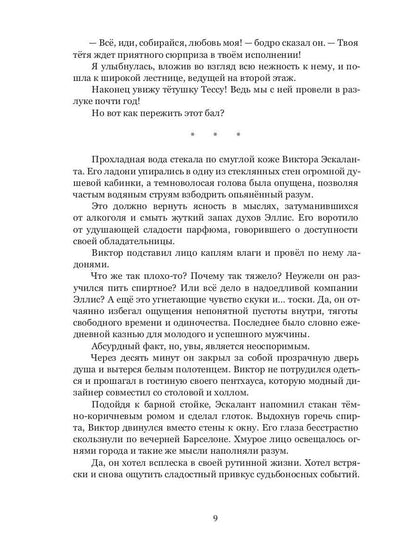 — Всё, иди, собирайся, любовь моя! — бодро сказал он. — Твоя тётя ждет приятного сюрприза в твоём исполнении!

Я улыбнулась, вложив во взгляд всю нежность к нему, и пошла к широкой лестнице, ведущей на второй этаж.

Наконец увижу тётушку Тессу! Ведь мы с ней провели в разлуке почти год!

Но вот как пережить этот бал?

* * *

Прохладная вода стекала по смуглой коже Виктора Эскаланта. Его ладони упирались в одну из стеклянных стен огромной душевой кабинки, а темноволосая голова была опущена, позволяя частым водяным струям взбодрить опьянённый разум.

Это должно вернуть ясность в мыслях, затуманившихся от алкоголя и смыть жуткий запах духов Эллис. Его воротило от удушающей сладости парфюма, говорившего о доступности своей обладательницы.

Виктор подставил лицо каплям влаги и провёл по нему ладонями.

Что же так плохо-то? Почему так тяжело? Неужели он разучился пить спиртное? Или всё дело в надоедливой компании Эллис? А ещё это угнетающие чувство скуки и... тоски. Да, он отчаянно избегал ощущения непонятной пустоты внутри, тяготы свободного времени и одиночества. Последнее было словно ежедневной казнью для молодого и успешного мужчины.

Абсурдный факт, но, увы, является неоспоримым.

Через десять минут он закрыл за собой прозрачную дверь душа и вытерся белым полотенцем. Виктор не потрудился одеться и прошагал в гостиную своего пентхауса, которую модный дизайнер совместил со столовой и холлом.

Подойдя к барной стойке, Эскалант напомнил стакан тёмно-коричневым ромом и сделал глоток. Выдохнув горечь спирта, Виктор двинулся вместо стены к окну. Его глаза бесстрастно скользнули по вечерней Барселоне. Хмурое лицо освещалось огнями города и такие же мысли наполняли разум.

Да, он хотел всплеска в своей рутинной жизни. Хотел встряски и снова ощутить сладостный привкус судьбоносных событий.

9